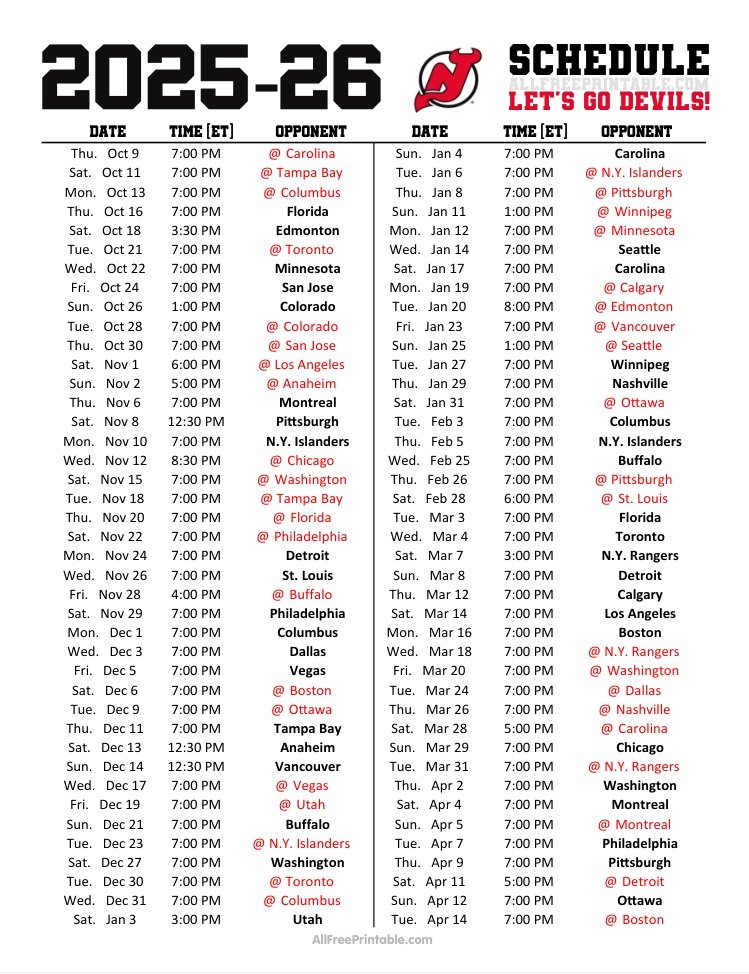 2025-26 SCHEDULE
ALLFREEPRINTABLE.COM
LET'S GO DEVILS!

| DATE | TIME (ET) | OPPONENT |
|---|---|---|
| Thu. Oct 9 | 7:00 PM | @ Carolina |
| Sat. Oct 11 | 7:00 PM | @ Tampa Bay |
| Mon. Oct 13 | 7:00 PM | @ Columbus |
| Thu. Oct 16 | 7:00 PM | Florida |
| Sat. Oct 18 | 3:30 PM | Edmonton |
| Tue. Oct 21 | 7:00 PM | @ Toronto |
| Wed. Oct 22 | 7:00 PM | Minnesota |
| Fri. Oct 24 | 7:00 PM | San Jose |
| Sun. Oct 26 | 1:00 PM | Colorado |
| Tue. Oct 28 | 7:00 PM | @ Colorado |
| Thu. Oct 30 | 7:00 PM | @ San Jose |
| Sat. Nov 1 | 6:00 PM | @ Los Angeles |
| Sun. Nov 2 | 5:00 PM | @ Anaheim |
| Thu. Nov 6 | 7:00 PM | Montreal |
| Sat. Nov 8 | 12:30 PM | Pittsburgh |
| Mon. Nov 10 | 7:00 PM | N.Y. Islanders |
| Wed. Nov 12 | 8:30 PM | @ Chicago |
| Sat. Nov 15 | 7:00 PM | @ Washington |
| Tue. Nov 18 | 7:00 PM | @ Tampa Bay |
| Thu. Nov 20 | 7:00 PM | @ Florida |
| Sat. Nov 22 | 7:00 PM | @ Philadelphia |
| Mon. Nov 24 | 7:00 PM | Detroit |
| Wed. Nov 26 | 7:00 PM | St. Louis |
| Fri. Nov 28 | 4:00 PM | @ Buffalo |
| Sat. Nov 29 | 7:00 PM | Philadelphia |
| Mon. Dec 1 | 7:00 PM | Columbus |
| Wed. Dec 3 | 7:00 PM | Dallas |
| Fri. Dec 5 | 7:00 PM | Vegas |
| Sat. Dec 6 | 7:00 PM | @ Boston |
| Tue. Dec 9 | 7:00 PM | @ Ottawa |
| Thu. Dec 11 | 7:00 PM | Tampa Bay |
| Sat. Dec 13 | 12:30 PM | Anaheim |
| Sun. Dec 14 | 12:30 PM | Vancouver |
| Wed. Dec 17 | 7:00 PM | @ Vegas |
| Fri. Dec 19 | 7:00 PM | @ Utah |
| Sun. Dec 21 | 7:00 PM | Buffalo |
| Tue. Dec 23 | 7:00 PM | @ N.Y. Islanders |
| Sat. Dec 27 | 7:00 PM | Washington |
| Tue. Dec 30 | 7:00 PM | @ Toronto |
| Wed. Dec 31 | 7:00 PM | @ Columbus |
| Sat. Jan 3 | 3:00 PM | Utah |

| DATE | TIME (ET) | OPPONENT |
|---|---|---|
| Sun. Jan 4 | 7:00 PM | Carolina |
| Tue. Jan 6 | 7:00 PM | @ N.Y. Islanders |
| Thu. Jan 8 | 7:00 PM | @ Pittsburgh |
| Sun. Jan 11 | 1:00 PM | @ Winnipeg |
| Mon. Jan 12 | 7:00 PM | @ Minnesota |
| Wed. Jan 14 | 7:00 PM | Seattle |
| Sat. Jan 17 | 7:00 PM | Carolina |
| Mon. Jan 19 | 7:00 PM | @ Calgary |
| Tue. Jan 20 | 8:00 PM | @ Edmonton |
| Fri. Jan 23 | 7:00 PM | @ Vancouver |
| Sun. Jan 25 | 1:00 PM | @ Seattle |
| Tue. Jan 27 | 7:00 PM | Winnipeg |
| Thu. Jan 29 | 7:00 PM | Nashville |
| Sat. Jan 31 | 7:00 PM | @ Ottawa |
| Tue. Feb 3 | 7:00 PM | Columbus |
| Thu. Feb 5 | 7:00 PM | N.Y. Islanders |
| Wed. Feb 25 | 7:00 PM | Buffalo |
| Thu. Feb 26 | 7:00 PM | @ Pittsburgh |
| Sat. Feb 28 | 6:00 PM | @ St. Louis |
| Tue. Mar 3 | 7:00 PM | Florida |
| Wed. Mar 4 | 7:00 PM | Toronto |
| Sat. Mar 7 | 3:00 PM | N.Y. Rangers |
| Sun. Mar 8 | 7:00 PM | Detroit |
| Thu. Mar 12 | 7:00 PM | Calgary |
| Sat. Mar 14 | 7:00 PM | Los Angeles |
| Mon. Mar 16 | 7:00 PM | Boston |
| Wed. Mar 18 | 7:00 PM | @ N.Y. Rangers |
| Fri. Mar 20 | 7:00 PM | @ Washington |
| Tue. Mar 24 | 7:00 PM | @ Dallas |
| Thu. Mar 26 | 7:00 PM | @ Nashville |
| Sat. Mar 28 | 5:00 PM | @ Carolina |
| Sun. Mar 29 | 7:00 PM | Chicago |
| Tue. Mar 31 | 7:00 PM | @ N.Y. Rangers |
| Thu. Apr 2 | 7:00 PM | Washington |
| Sat. Apr 4 | 7:00 PM | Montreal |
| Sun. Apr 5 | 7:00 PM | @ Montreal |
| Tue. Apr 7 | 7:00 PM | Philadelphia |
| Thu. Apr 9 | 7:00 PM | Pittsburgh |
| Sat. Apr 11 | 5:00 PM | @ Detroit |
| Sun. Apr 12 | 7:00 PM | Ottawa |
| Tue. Apr 14 | 7:00 PM | @ Boston |

AllFreePrintable.com